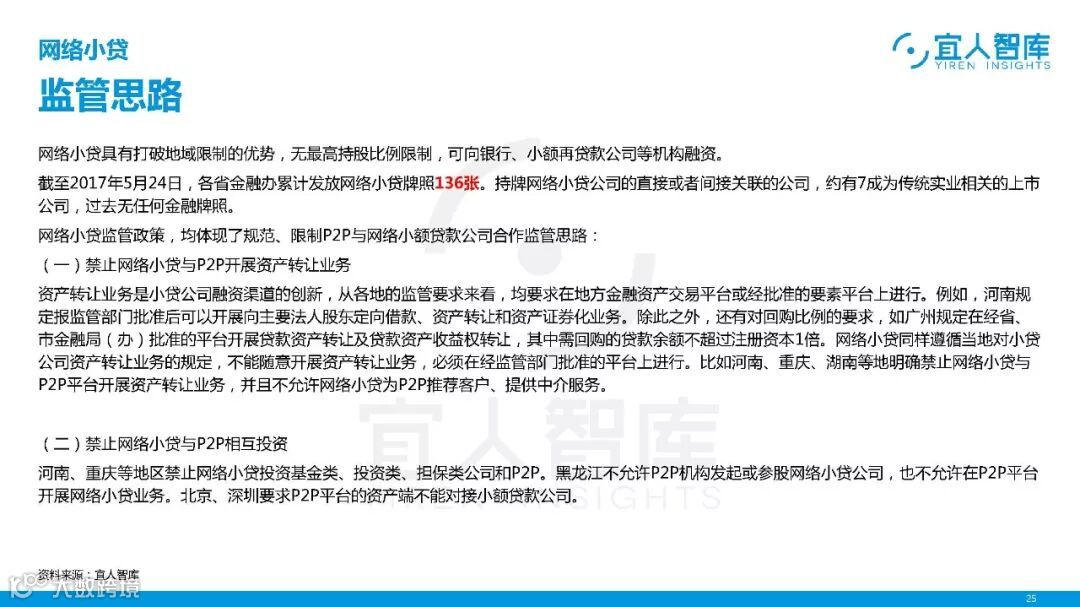 网络小贷
监管思路

宜人智库
YIREN INSIGHTS

网络小贷具有打破地域限制的优势，无最高持股比例限制，可向银行、小额再贷款公司等机构融资。

截至2017年5月24日，各省金融办累计发放网络小贷牌照136张。持牌网络小贷公司的直接或者间接关联的公司，约有7成为传统实业相关的上市公司，过去无任何金融牌照。

网络小贷监管政策，均体现了规范、限制P2P与网络小额贷款公司合作监管思路：

（一）禁止网络小贷与P2P开展资产转让业务

资产转让业务是小贷公司融资渠道的创新，从各地的监管要求来看，均要求在地方金融资产交易平台或经批准的要素平台上进行。例如，河南规定报监管部门批准后可以开展向主要法人股东定向借款、资产转让和资产证券化业务。除此之外，还有对回购比例的要求，如广州规定在经省、市金融局（办）批准的平台开展贷款资产转让及贷款资产收益权转让，其中需回购的贷款余额不超过注册资本1倍。网络小贷同样遵循当地对小贷公司资产转让业务的规定，不能随意开展资产转让业务，必须在经监管部门批准的平台上进行。比如河南、重庆、湖南等地明确禁止网络小贷与P2P平台开展资产转让业务，并且不允许网络小贷为P2P推荐客户、提供中介服务。

（二）禁止网络小贷与P2P相互投资

河南、重庆等地区禁止网络小贷投资基金类、投资类、担保类公司和P2P。黑龙江不允许P2P机构发起或参股网络小贷公司，也不允许在P2P平台开展网络小贷业务。北京、深圳要求P2P平台的资产端不能对接小额贷款公司。

宜人智库
YIREN INSIGHTS

资料来源：宜人智库

大数跨境

25